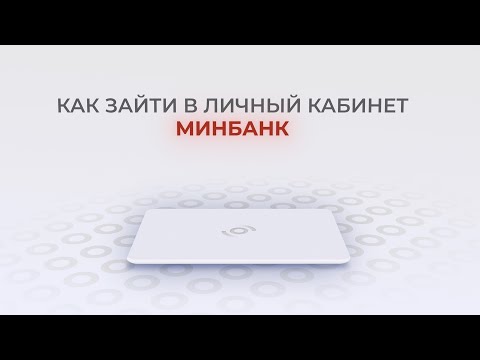 КАК ЗАЙТИ В ЛИЧНЫЙ КАБИНЕТ
МИНБАНК